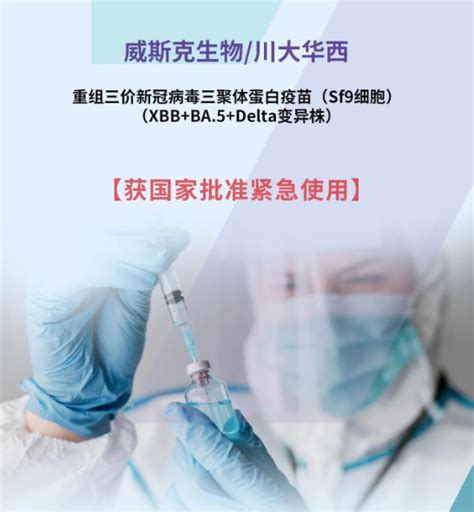 威斯克生物/川大华西

重组三价新冠病毒三聚体蛋白疫苗（Sf9细胞）（XBB+BA.5+Delta变异株）

【获国家批准紧急使用】